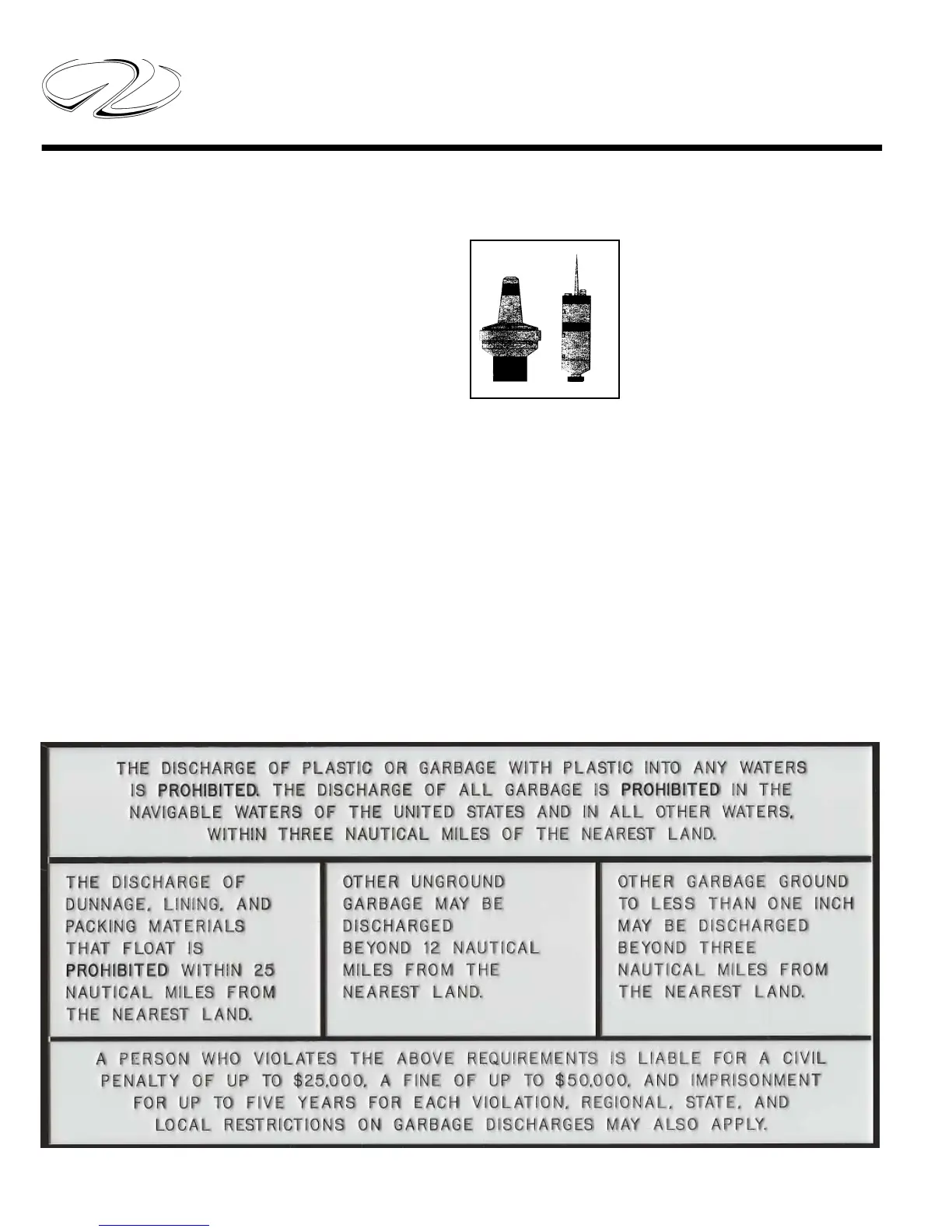 THE DISCHARGE OF PLASTIC OR GARBAGE WITH PLASTIC INTO ANY WATERS IS PROHIBITED. THE DISCHARGE OF ALL GARBAGE IS PROHIBITED IN THE NAVIGABLE WATERS OF THE UNITED STATES AND IN ALL OTHER WATERS, WITHIN THREE NAUTICAL MILES OF THE NEAREST LAND.

THE DISCHARGE OF DUNNAGE, LINING, AND PACKING MATERIALS THAT FLOAT IS PROHIBITED WITHIN 25 NAUTICAL MILES FROM THE NEAREST LAND.

OTHER UNGROUND GARBAGE MAY BE DISCHARGED BEYOND 12 NAUTICAL MILES FROM THE NEAREST LAND.

OTHER GARBAGE GROUND TO LESS THAN ONE INCH MAY BE DISCHARGED BEYOND THREE NAUTICAL MILES FROM THE NEAREST LAND.

A PERSON WHO VIOLATES THE ABOVE REQUIREMENTS IS LIABLE FOR A CIVIL PENALTY OF UP TO $25,000, A FINE OF UP TO $50,000, AND IMPRISONMENT FOR UP TO FIVE YEARS FOR EACH VIOLATION. REGIONAL, STATE, AND LOCAL RESTRICTIONS ON GARBAGE DISCHARGES MAY ALSO APPLY.